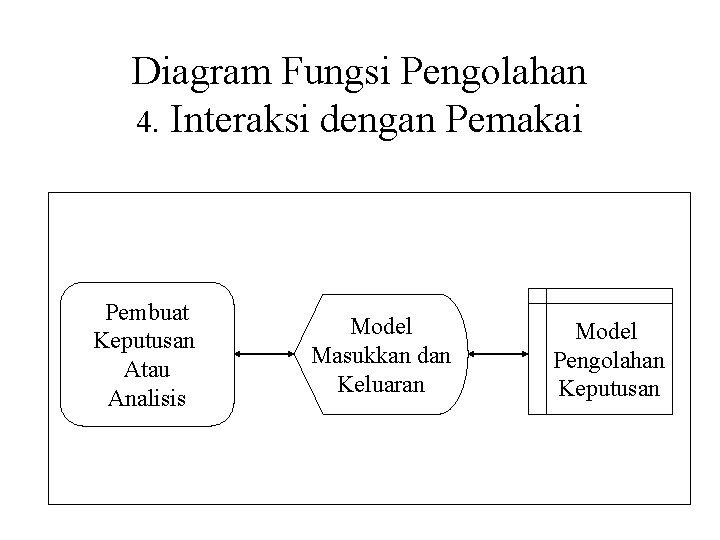 Diagram Fungsi Pengolahan
4. Interaksi dengan Pemakai

Pembuat Keputusan Atau Analisis

Model Masukkan dan Keluaran

Model Pengolahan Keputusan